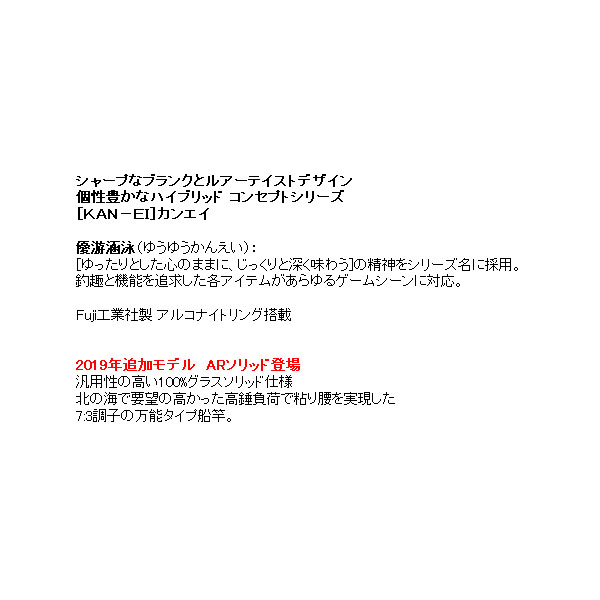 シャープなブランクとルアーテイストデザイン
個性豊かなハイブリッド コンセプトシリーズ
[KAN－EI]カンエイ

優游涵泳（ゆうゆうかんえい）：
[ゆったりとした心のままに、じっくりと深く味わう]の精神をシリーズ名に採用。
釣趣と機能を追求した各アイテムがあらゆるゲームシーンに対応。

Fuji工業社製 アルコナイトリング搭載

2019年追加モデル　ARソリッド登場
汎用性の高い100%グラスソリッド仕様
北の海で要望の高かった高錘負荷で粘り腰を実現した
7:3調子の万能タイプ船竿。